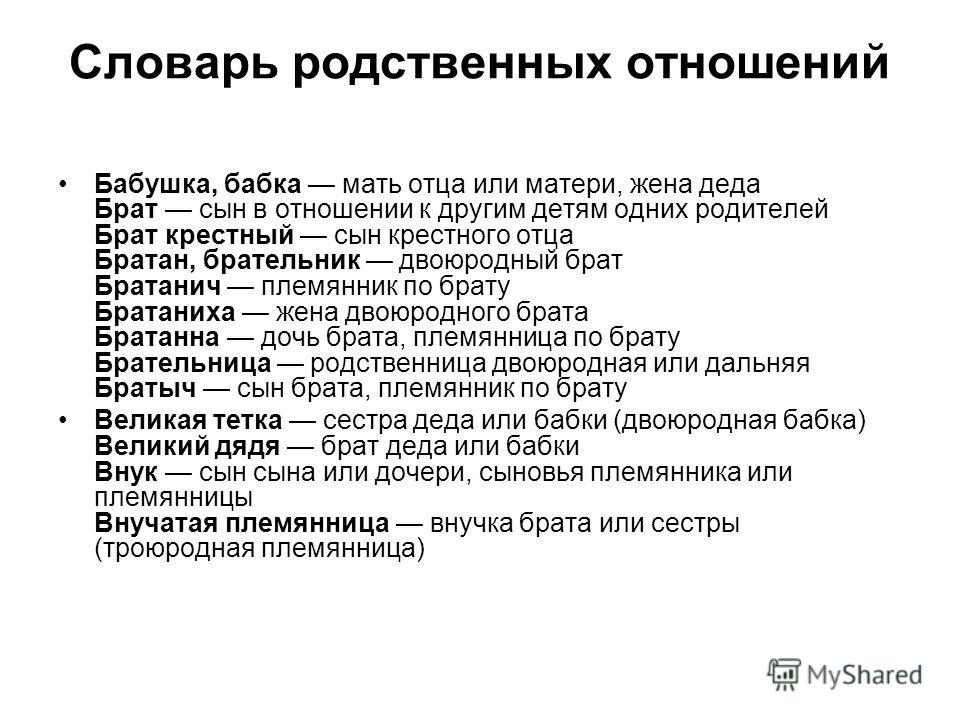 Словарь родственных отношений

• Бабушка, бабка — мать отца или матери, жена деда
Брат — сын в отношении к другим детям одних родителей
Брат крестный — сын крестного отца
Братан, брательник — двоюродный брат
Братанич — племянник по брату
Братаниха — жена двоюродного брата
Братанна — дочь брата, племянница по брату
Брательница — родственница двоюродная или дальняя
Братыч — сын брата, племянник по брату

• Великая тетка — сестра деда или бабки (двоюродная бабка)
Великий дядя — брат деда или бабки
Внук — сын сына или дочери, сыновья племянника или племянницы
Внучатая племянница — внучка брата или сестры (троюродная племянница)

MyShared